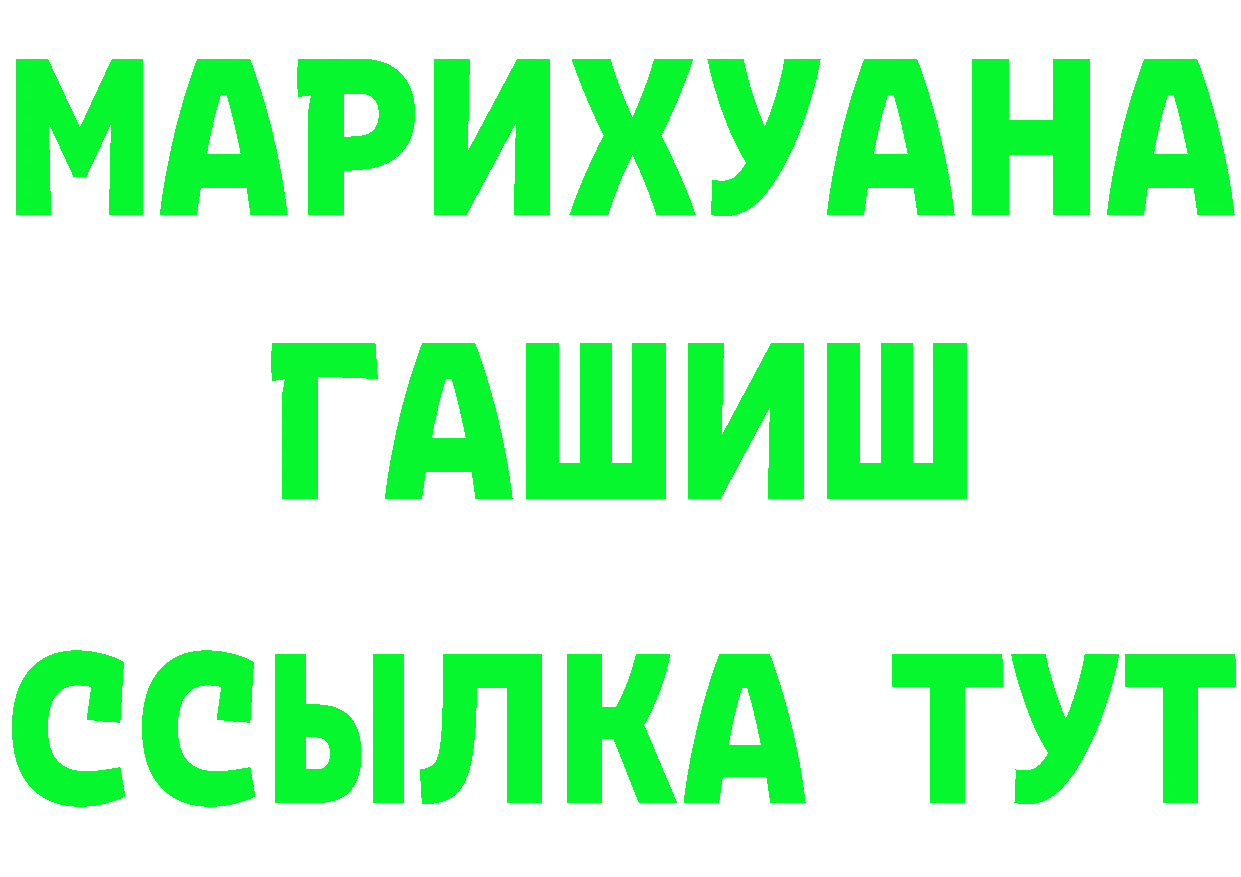 МАРИХУАНА
ГАШИШ
ССЫЛКА ТУТ